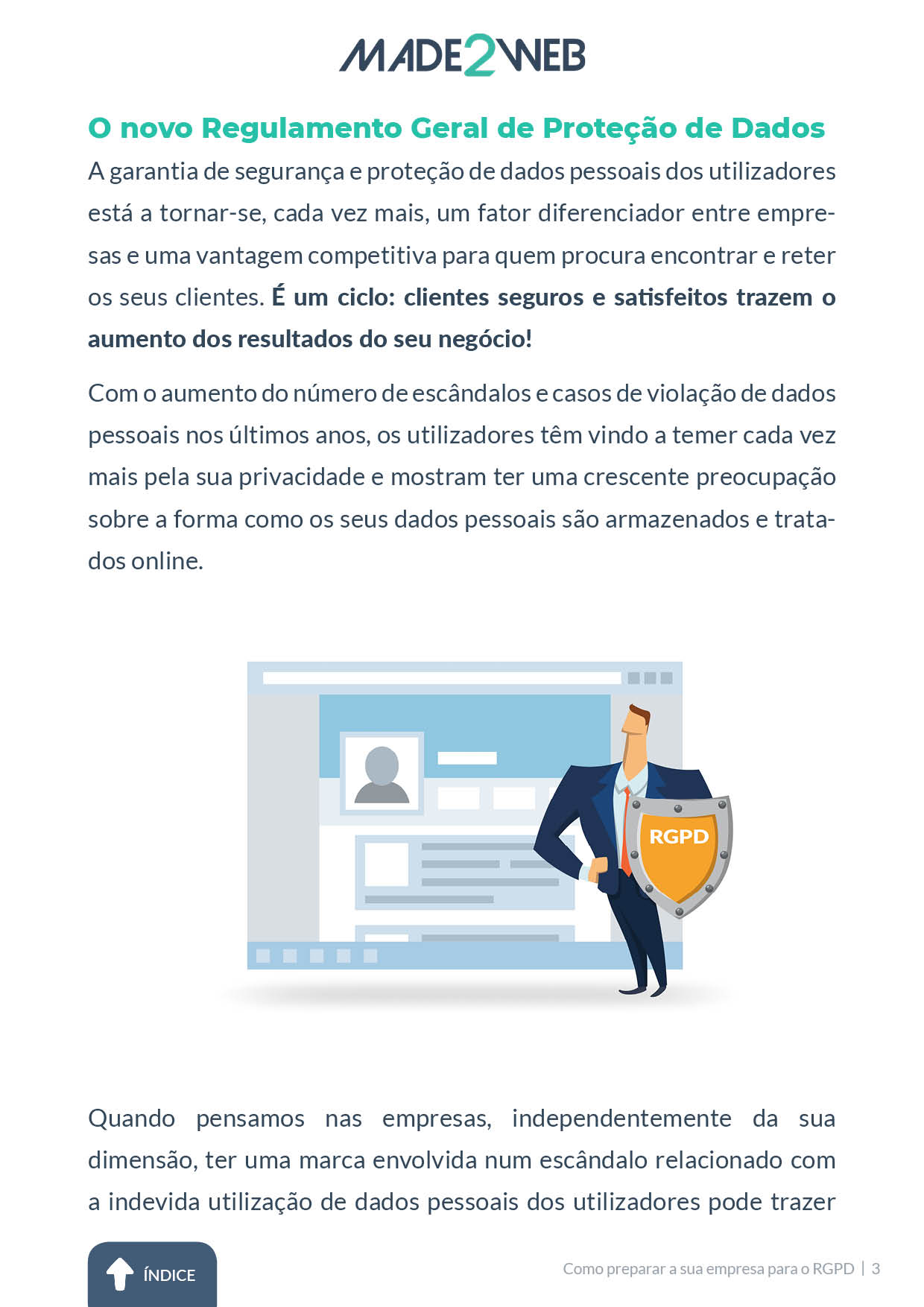 MADE2WEB

O novo Regulamento Geral de Proteção de Dados

A garantia de segurança e proteção de dados pessoais dos utilizadores está a tornar-se, cada vez mais, um fator diferenciador entre empresas e uma vantagem competitiva para quem procura encontrar e reter os seus clientes. É um ciclo: clientes seguros e satisfeitos trazem o aumento dos resultados do seu negócio!

Com o aumento do número de escândalos e casos de violação de dados pessoais nos últimos anos, os utilizadores têm vindo a temer cada vez mais pela sua privacidade e mostram ter uma crescente preocupação sobre a forma como os seus dados pessoais são armazenados e tratados online.

RGPD

Quando pensamos nas empresas, independentemente da sua dimensão, ter uma marca envolvida num escândalo relacionado com a indevida utilização de dados pessoais dos utilizadores pode trazer

ÍNDICE

Como preparar a sua empresa para o RGPD | 3